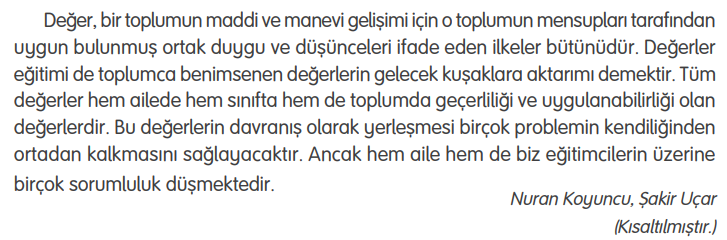 Değer, bir toplumun maddi ve manevi gelişimi için o toplumun mensupları tarafından uygun bulunmuş ortak duygu ve düşünceleri ifade eden ilkeler bütünüdür. Değerler eğitimi de toplumca benimsenen değerlerin gelecek kuşaklara aktarımı demektir. Tüm değerler hem ailede hem sınıfta hem de toplumda geçerliliği ve uygulanabilirliği olan değerlerdir. Bu değerlerin davranış olarak yerleşmesi birçok problemin kendiliğinden ortadan kalkmasını sağlayacaktır. Ancak hem aile hem de biz eğitimcilerin üzerine birçok sorumluluk düşmektedir.

Nuran Koyuncu, Şakir Uçar
(Kısaltılmıştır.)